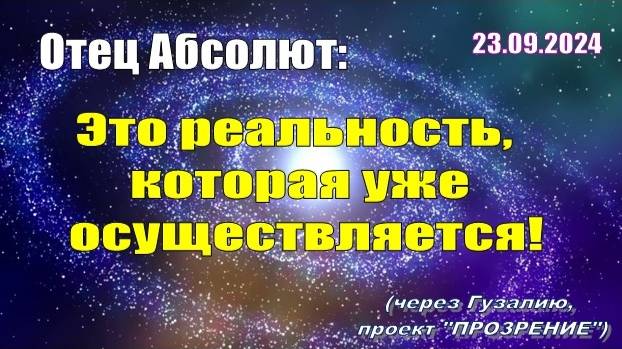 Отец Абсолют:

23.09.2024

Это реальность, которая уже осуществляется!

(через Гузалию, проект "ПРОЗРЕНИЕ")